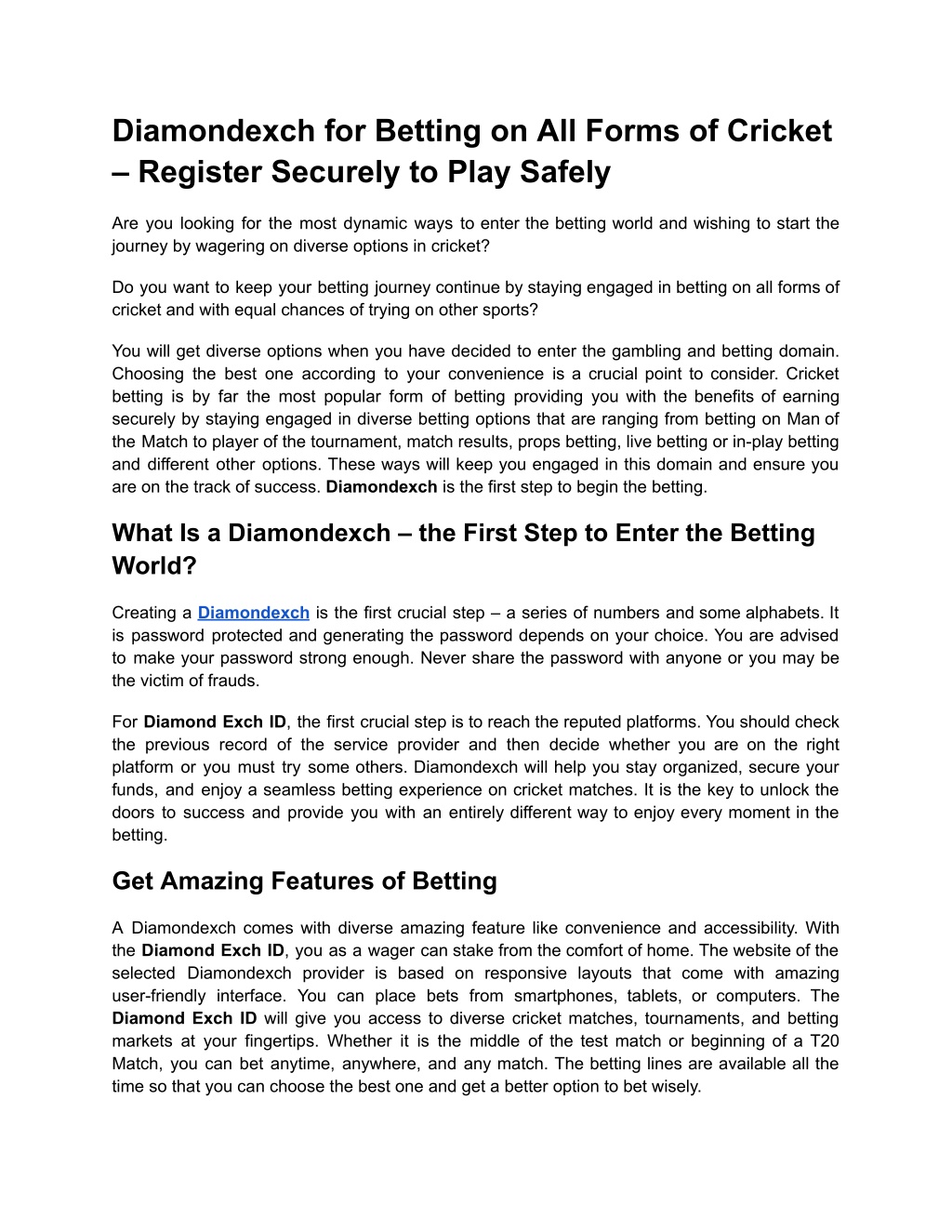 Diamondexch for Betting on All Forms of Cricket – Register Securely to Play Safely

Are you looking for the most dynamic ways to enter the betting world and wishing to start the journey by wagering on diverse options in cricket?

Do you want to keep your betting journey continue by staying engaged in betting on all forms of cricket and with equal chances of trying on other sports?

You will get diverse options when you have decided to enter the gambling and betting domain. Choosing the best one according to your convenience is a crucial point to consider. Cricket betting is by far the most popular form of betting providing you with the benefits of earning securely by staying engaged in diverse betting options that are ranging from betting on Man of the Match to player of the tournament, match results, props betting, live betting or in-play betting and different other options. These ways will keep you engaged in this domain and ensure you are on the track of success. Diamondexch is the first step to begin the betting.

What Is a Diamondexch – the First Step to Enter the Betting World?

Creating a Diamondexch is the first crucial step – a series of numbers and some alphabets. It is password protected and generating the password depends on your choice. You are advised to make your password strong enough. Never share the password with anyone or you may be the victim of frauds.

For Diamond Exch ID, the first crucial step is to reach the reputed platforms. You should check the previous record of the service provider and then decide whether you are on the right platform or you must try some others. Diamondexch will help you stay organized, secure your funds, and enjoy a seamless betting experience on cricket matches. It is the key to unlock the doors to success and provide you with an entirely different way to enjoy every moment in the betting.

Get Amazing Features of Betting

A Diamondexch comes with diverse amazing feature like convenience and accessibility. With the Diamond Exch ID, you as a wager can stake from the comfort of home. The website of the selected Diamondexch provider is based on responsive layouts that come with amazing user-friendly interface. You can place bets from smartphones, tablets, or computers. The Diamond Exch ID will give you access to diverse cricket matches, tournaments, and betting markets at your fingertips. Whether it is the middle of the test match or beginning of a T20 Match, you can bet anytime, anywhere, and any match. The betting lines are available all the time so that you can choose the best one and get a better option to bet wisely.